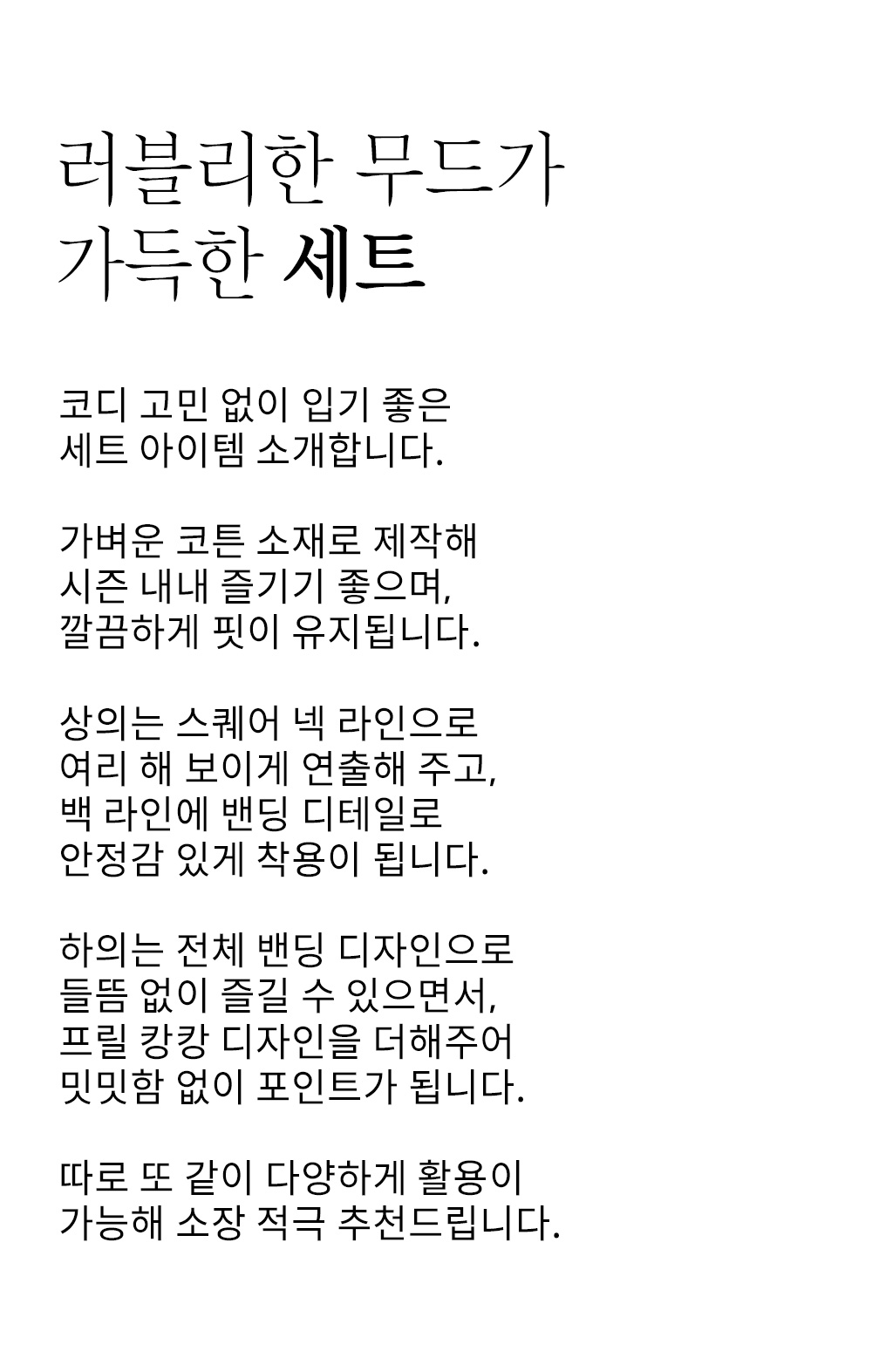 러블리한 무드가 가득한 세트

코디 고민 없이 입기 좋은 세트 아이템 소개합니다.

가벼운 코튼 소재로 제작해 시즌 내내 즐기기 좋으며, 깔끔하게 핏이 유지됩니다.

상의는 스퀘어 넥 라인으로 여리 해 보이게 연출해 주고, 백 라인에 밴딩 디테일로 안정감 있게 착용이 됩니다.

하의는 전체 밴딩 디자인으로 들뜸 없이 즐길 수 있으면서, 프릴 캉캉 디자인을 더해주어 밋밋함 없이 포인트가 됩니다.

따로 또 같이 다양하게 활용이 가능해 소장 적극 추천드립니다.